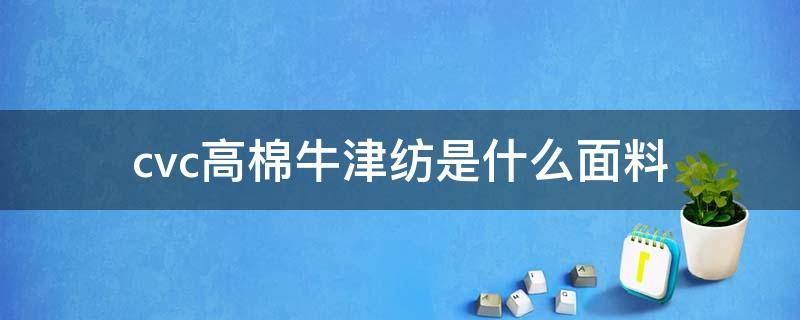 cvc高棉牛津纺是什么面料